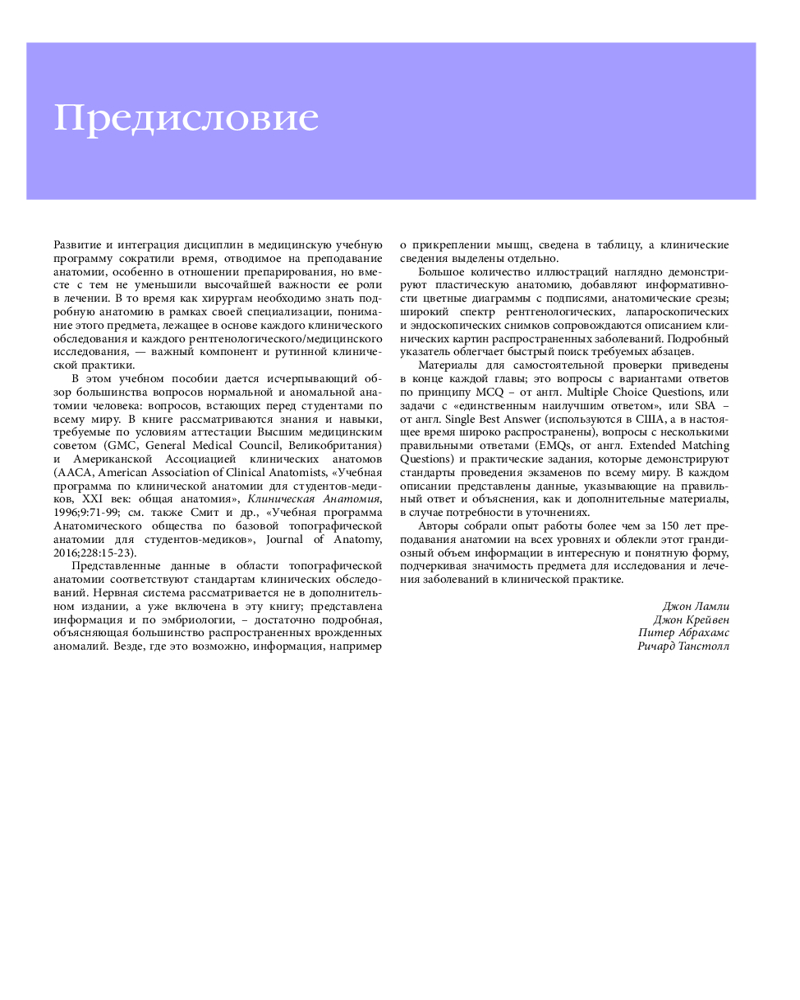 Предисловие

Развитие и интеграция дисциплин в медицинскую учебную программу сократили время, отводимое на преподавание анатомии, особенно в отношении препарирования, но вместе с тем не уменьшили высочайшей важности ее роли в лечении. В то время как хирургам необходимо знать подробную анатомию в рамках своей специализации, понимание этого предмета, лежащее в основе каждого клинического обследования и каждого рентгенологического/медицинского исследования, — важный компонент и рутинной клинической практики.

В этом учебном пособии дается исчерпывающий обзор большинства вопросов нормальной и аномальной анатомии человека: вопросов, встающих перед студентами по всему миру. В книге рассматриваются знания и навыки, требуемые по условиям аттестации Высшим медицинским советом (GMC, General Medical Council, Великобритания) и Американской Ассоциацией клинических анатомов (AACA, American Association of Clinical Anatomists, «Учебная программа по клинической анатомии для студентов-медиков, XXI век: общая анатомия», Клиническая Анатомия, 1996;9:71-99; см. также Смит и др., «Учебная программа Анатомического общества по базовой топографической анатомии для студентов-медиков», Journal of Anatomy, 2016;228:15-23).

Представленные данные в области топографической анатомии соответствуют стандартам клинических обследований. Нервная система рассматривается не в дополнительном издании, а уже включена в эту книгу; представлена информация и по эмбриологии, – достаточно подробная, объясняющая большинство распространенных врожденных аномалий. Везде, где это возможно, информация, например о прикреплении мышц, сведена в таблицу, а клинические сведения выделены отдельно.

Большое количество иллюстраций наглядно демонстрируют пластическую анатомию, добавляют информативности цветные диаграммы с подписями, анатомические срезы; широкий спектр рентгенологических, лапароскопических и эндоскопических снимков сопровождаются описанием клинических картин распространенных заболеваний. Подробный указатель облегчает быстрый поиск требуемых абзацев.

Материалы для самостоятельной проверки приведены в конце каждой главы; это вопросы с вариантами ответов по принципу MCQ – от англ. Multiple Choice Questions, или задачи с «единственным наилучшим ответом», или SBA – от англ. Single Best Answer (используются в США, а в настоящее время широко распространены), вопросы с несколькими правильными ответами (EMQs, от англ. Extended Matching Questions) и практические задания, которые демонстрируют стандарты проведения экзаменов по всему миру. В каждом описании представлены данные, указывающие на правильный ответ и объяснения, как и дополнительные материалы, в случае потребности в уточнениях.

Авторы собрали опыт работы более чем за 150 лет преподавания анатомии на всех уровнях и облекли этот грандиозный объем информации в интересную и понятную форму, подчеркивая значимость предмета для исследования и лечения заболеваний в клинической практике.

Джон Ламли
Джон Крейвен
Питер Абрахамс
Ричард Танстолл